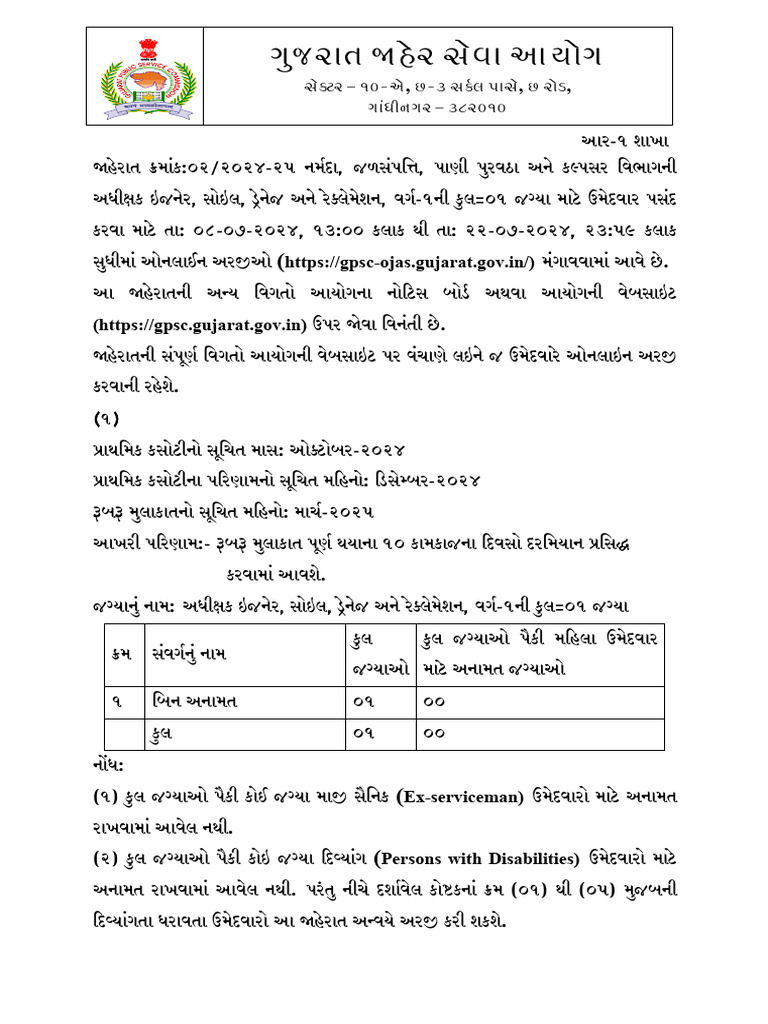 ગુજરાત જાહેર સેવા આયોગ
સેક્ટર – ૧૦-એ, છ-૩ સર્કલ પાસે, છ રોડ,
ગાંધીનગર – ૩૮૨૦૧૦

આર-૧ શાખા

જાહેરાત ક્રમાંક:૦૨/૨૦૨૪-૨૫ નર્મદા, જળસંપત્તિ, પાણી પુરવઠા અને કલ્પસર વિભાગની અધીક્ષક ઇજનેર, સોઇલ, ડ્રેનેજ અને રેક્લેમેશન, વર્ગ-૧ની કુલ=૦૧ જગ્યા માટે ઉમેદવાર પસંદ કરવા માટે તા: ૦૮-૦૭-૨૦૨૪, ૧૩:૦૦ કલાક થી તા: ૨૨-૦૭-૨૦૨૪, ૨૩:૫૯ કલાક સુધીમાં ઓનલાઈન અરજીઓ (https://gpsc-ojas.gujarat.gov.in/) મંગાવવામાં આવે છે. આ જાહેરાતની અન્ય વિગતો આયોગના નોટિસ બોર્ડ અથવા આયોગની વેબસાઇટ (https://gpsc.gujarat.gov.in) ઉપર જોવા વિનંતી છે.

જાહેરાતની સંપૂર્ણ વિગતો આયોગની વેબસાઇટ પર વંચાણે લઇને જ ઉમેદવારે ઓનલાઇન અરજી કરવાની રહેશે.

(૧)

પ્રાથમિક કસોટીનો સૂચિત માસ: ઓક્ટોબર-૨૦૨૪
પ્રાથમિક કસોટીના પરિણામનો સૂચિત મહિનો: ડિસેમ્બર-૨૦૨૪
રૂબરૂ મુલાકાતનો સૂચિત મહિનો: માર્ચ-૨૦૨૫
આખરી પરિણામ:- રૂબરૂ મુલાકાત પૂર્ણ થયાના ૧૦ કામકાજના દિવસો દરમિયાન પ્રસિદ્ધ કરવામાં આવશે.
જગ્યાનું નામ: અધીક્ષક ઇજનેર, સોઇલ, ડ્રેનેજ અને રેક્લેમેશન, વર્ગ-૧ની કુલ=૦૧ જગ્યા

| ક્રમ | સંવર્ગનું નામ | કુલ જગ્યાઓ | કુલ જગ્યાઓ પૈકી મહિલા ઉમેદવાર માટે અનામત જગ્યાઓ |
|---|---|---|---|
| ૧ | બિન અનામત | ૦૧ | ૦૦ |
| | કુલ | ૦૧ | ૦૦ |

નોંધ:

(૧) કુલ જગ્યાઓ પૈકી કોઈ જગ્યા માજી સૈનિક (Ex-serviceman) ઉમેદવારો માટે અનામત રાખવામાં આવેલ નથી.

(૨) કુલ જગ્યાઓ પૈકી કોઇ જગ્યા દિવ્યાંગ (Persons with Disabilities) ઉમેદવારો માટે અનામત રાખવામાં આવેલ નથી. પરંતુ નીચે દર્શાવેલ કોષ્ટકનાં ક્રમ (૦૧) થી (૦૫) મુજબની દિવ્યાંગતા ધરાવતા ઉમેદવારો આ જાહેરાત અન્વયે અરજી કરી શકશે.